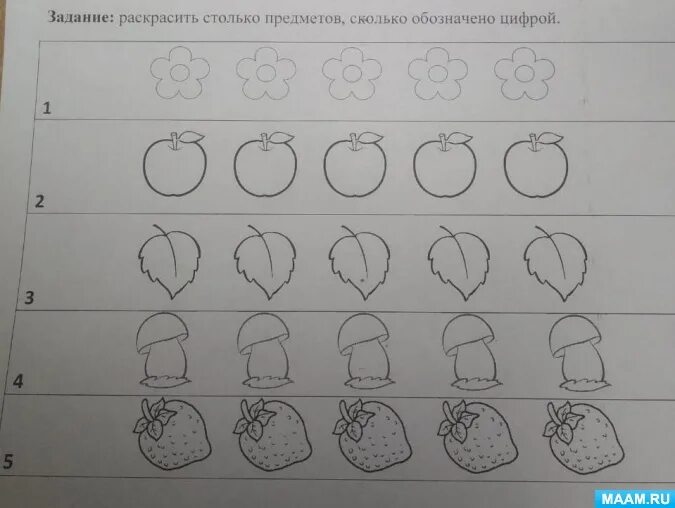 Задание: раскрасить столько предметов, сколько обозначено цифрой.

1

2

3

4

5

MAAM.RU